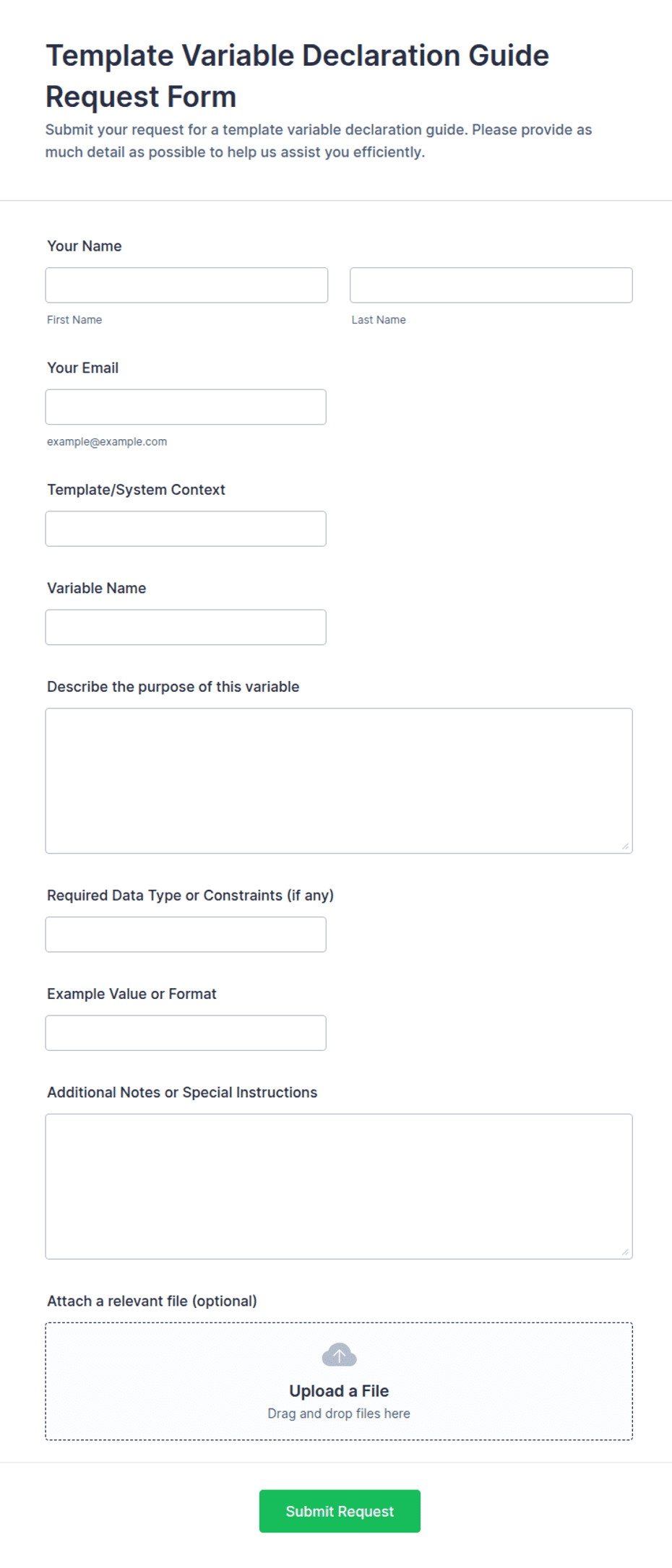 Template Variable Declaration Guide Request Form

Submit your request for a template variable declaration guide. Please provide as much detail as possible to help us assist you efficiently.

Your Name

First Name

Last Name

Your Email

example@example.com

Template/System Context

Variable Name

Describe the purpose of this variable

Required Data Type or Constraints (if any)

Example Value or Format

Additional Notes or Special Instructions

Attach a relevant file (optional)

Upload a File
Drag and drop files here

Submit Request